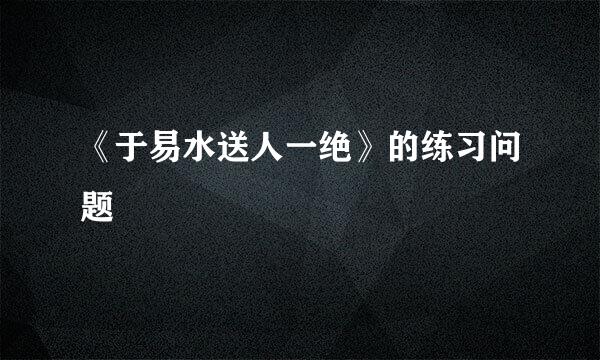 《于易水送人一绝》的练习问题